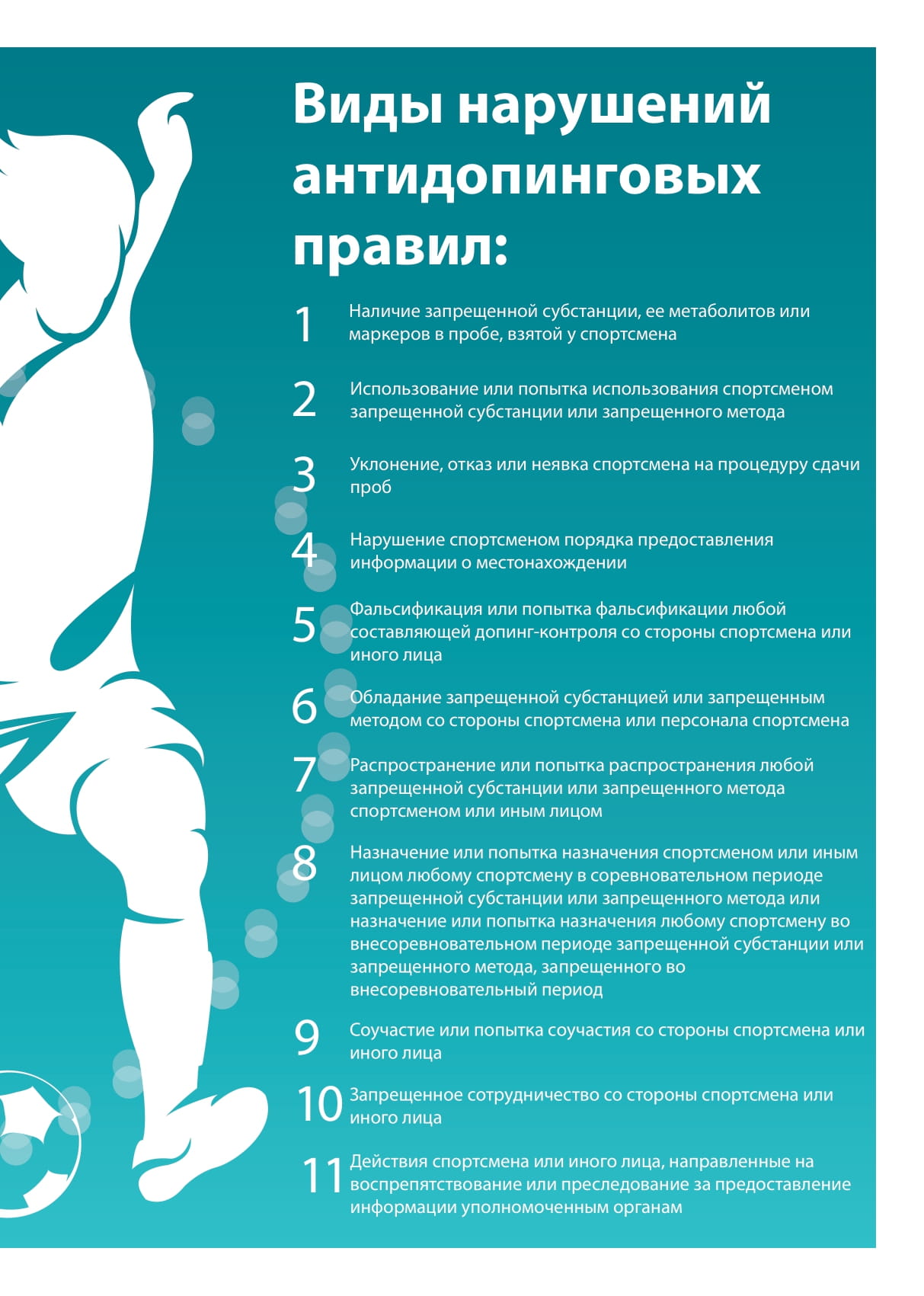 Виды нарушений антидопинговых правил:

1 Наличие запрещенной субстанции, ее метаболитов или маркеров в пробе, взятой у спортсмена

2 Использование или попытка использования спортсменом запрещенной субстанции или запрещенного метода

3 Уклонение, отказ или неявка спортсмена на процедуру сдачи проб

4 Нарушение спортсменом порядка предоставления информации о местонахождении

5 Фальсификация или попытка фальсификации любой составляющей допинг-контроля со стороны спортсмена или иного лица

6 Обладание запрещенной субстанцией или запрещенным методом со стороны спортсмена или персонала спортсмена

7 Распространение или попытка распространения любой запрещенной субстанции или запрещенного метода спортсменом или иным лицом

8 Назначение или попытка назначения спортсменом или иным лицом любому спортсмену в соревновательном периоде запрещенной субстанции или запрещенного метода или назначение или попытка назначения любому спортсмену во внесоревновательном периоде запрещенной субстанции или запрещенного метода, запрещенного во внесоревновательный период

9 Соучастие или попытка соучастия со стороны спортсмена или иного лица

10 Запрещенное сотрудничество со стороны спортсмена или иного лица

11 Действия спортсмена или иного лица, направленные на воспрепятствование или преследование за предоставление информации уполномоченным органам